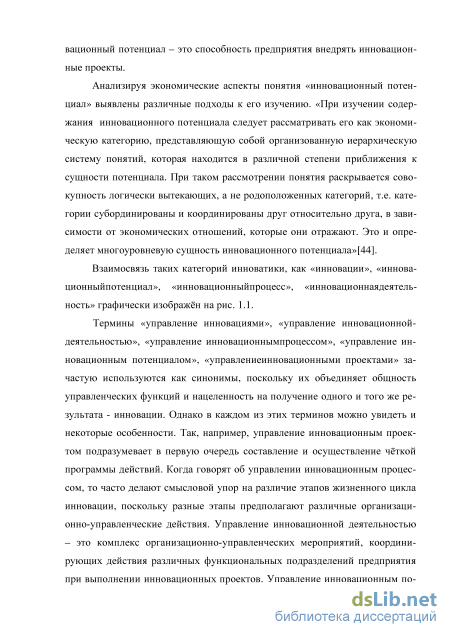 вационный потенциал – это способность предприятия внедрять инновационные проекты.

Анализируя экономические аспекты понятия «инновационный потенциал» выявлены различные подходы к его изучению. «При изучении содержания инновационного потенциала следует рассматривать его как экономическую категорию, представляющую собой организованную иерархическую систему понятий, которая находится в различной степени приближения к сущности потенциала. При таком рассмотрении понятия раскрывается совокупность логически вытекающих, а не родоположенных категорий, т.е. категории субординированы и координированы друг относительно друга, в зависимости от экономических отношений, которые они отражают. Это и определяет многоуровневую сущность инновационного потенциала»[44].

Взаимосвязь таких категорий инноватики, как «инновации», «инновационныйпотенциал», «инновационныйпроцесс», «инновационнаядеятельность» графически изображён на рис. 1.1.

Термины «управление инновациями», «управление инновационнойдеятельностью», «управление инновационнымпроцессом», «управление инновационным потенциалом», «управлениеинновационными проектами» зачастую используются как синонимы, поскольку их объединяет общность управленческих функций и нацеленность на получение одного и того же результата - инновации. Однако в каждом из этих терминов можно увидеть и некоторые особенности. Так, например, управление инновационным проектом подразумевает в первую очередь составление и осуществление чёткой программы действий. Когда говорят об управлении инновационным процессом, то часто делают смысловой упор на различие этапов жизненного цикла инновации, поскольку разные этапы предполагают различные организационно-управленческие действия. Управление инновационной деятельностью – это комплекс организационно-управленческих мероприятий, координирующих действия различных функциональных подразделений предприятия при выполнении инновационных проектов. Управление инновационным по-

dsLib.net
библиотека диссертаций